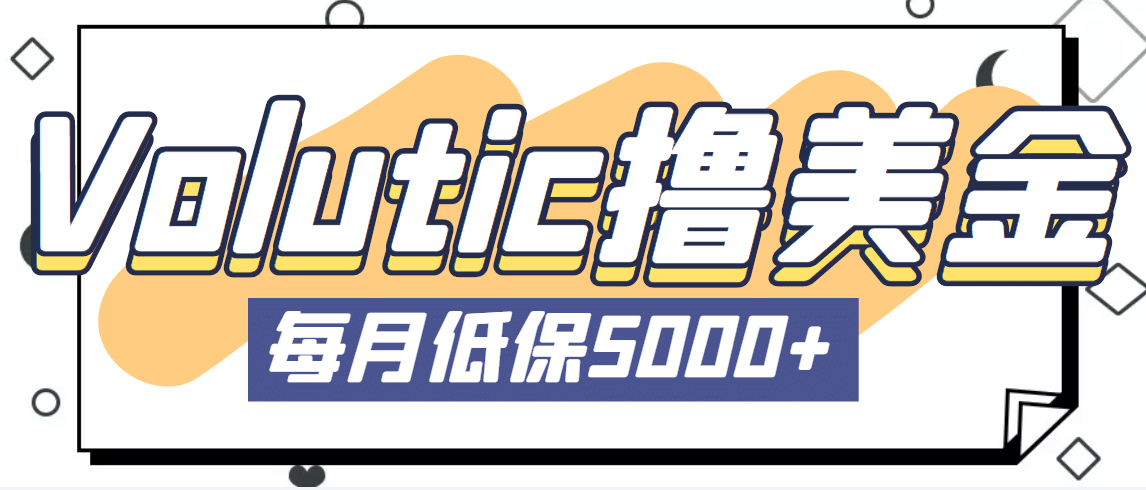 Volutic撸美金

每月低保5000+